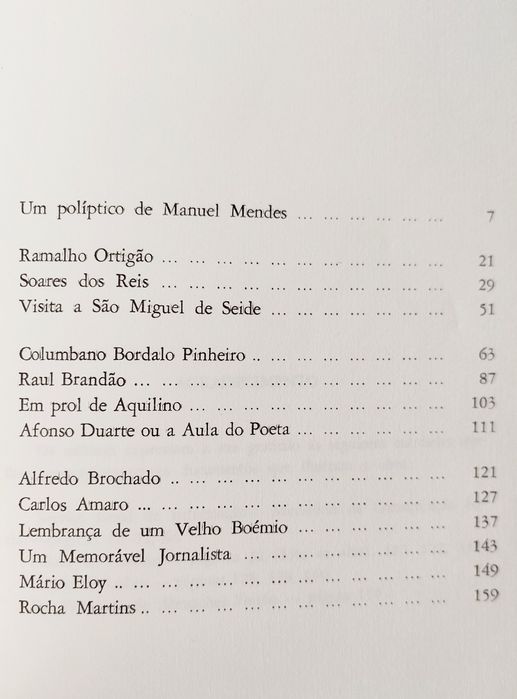 Um políptico de Manuel Mendes ... ... ... ... ... ... 7

Ramalho Ortigão ... ... ... ... ... ... ... ... ... ... ... 21
Soares dos Reis ... ... ... ... ... ... ... ... ... ... ... 29
Visita a São Miguel de Seide ... ... ... ... ... ... ... 51

Columbano Bordalo Pinheiro .. ... ... ... ... ... ... ... 63
Raul Brandão ... ... ... ... ... ... ... ... ... ... ... ... 87
Em prol de Aquilino ... ... ... ... ... ... ... ... ... ... 103
Afonso Duarte ou a Aula do Poeta ... ... ... ... ... ... 111

Alfredo Brochado .. ... ... ... ... ... ... ... ... ... ... 121
Carlos Amaro ... ... ... ... ... ... ... ... ... ... ... ... 127
Lembrança de um Velho Boémio ... ... ... ... ... ... 137
Um Memorável Jornalista ... ... ... ... ... ... ... ... 143
Mário Eloy .. ... ... ... ... ... ... ... ... ... ... ... ... 149
Rocha Martins .. ... ... ... ... ... ... ... ... ... ... ... 159